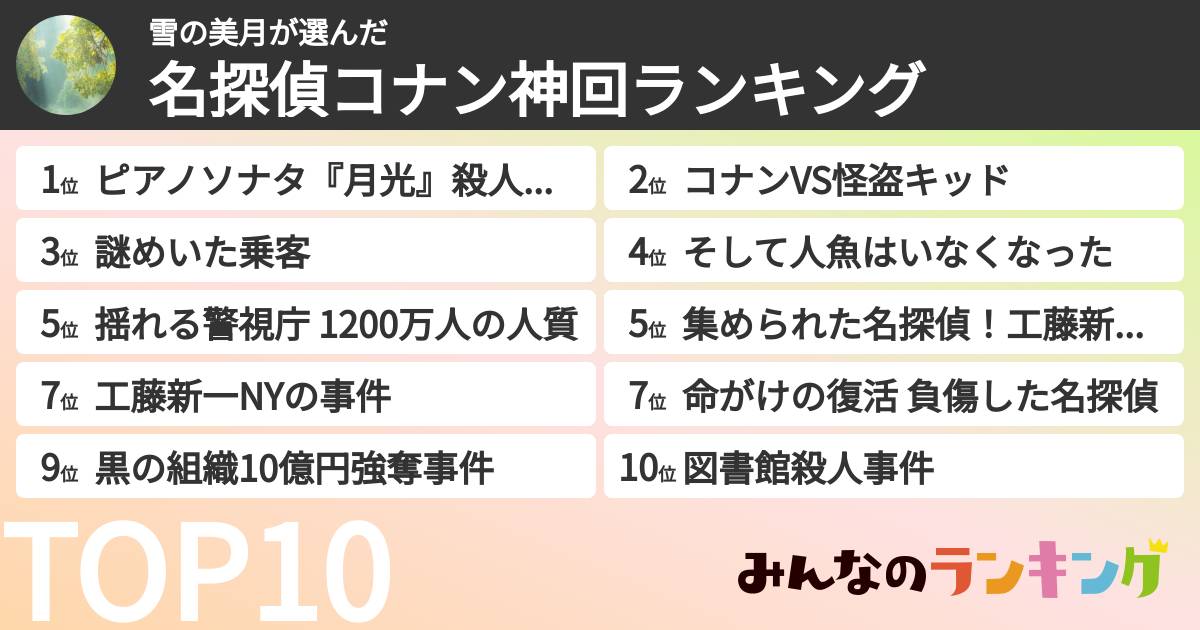 雪の美月が選んだ
名探偵コナン神回ランキング

1位 ピアノソナタ『月光』殺人...

2位 コナンVS怪盗キッド

3位 謎めいた乗客

4位 そして人魚はいなくなった

5位 揺れる警視庁 1200万人の人質

5位 集められた名探偵！工藤新...

7位 工藤新一NYの事件

7位 命がけの復活 負傷した名探偵

9位 黒の組織10億円強奪事件

10位 図書館殺人事件

TOP10

みんなのランキング